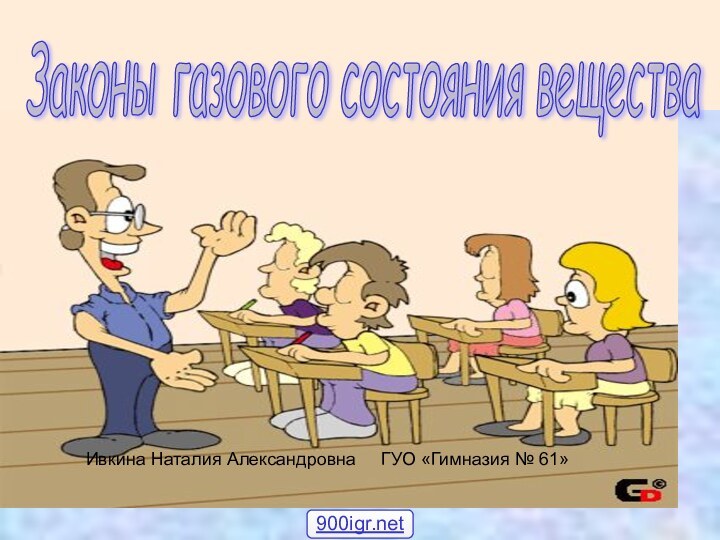 Законы газового состояния вещества

Ивкина Наталия Александровна ГУО «Гимназия № 61»

GD ©

900igr.net